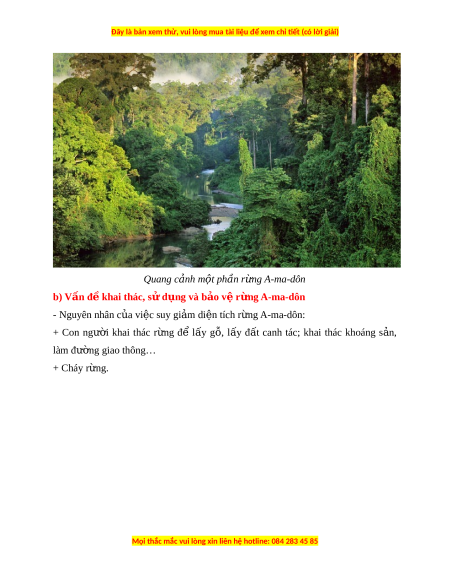 Đây là bản xem thử, vui lòng mua tài liệu để xem chi tiết (có lời giải)

Quang cảnh một phần rừng A-ma-dôn

b) Vấn đề khai thác, sử dụng và bảo vệ rừng A-ma-dôn

- Nguyên nhân của việc suy giảm diện tích rừng A-ma-dôn:

+ Con người khai thác rừng để lấy gỗ, lấy đất canh tác; khai thác khoáng sản, làm đường giao thông…

+ Cháy rừng.

Mọi thắc mắc vui lòng xin liên hệ hotline: 084 283 45 85